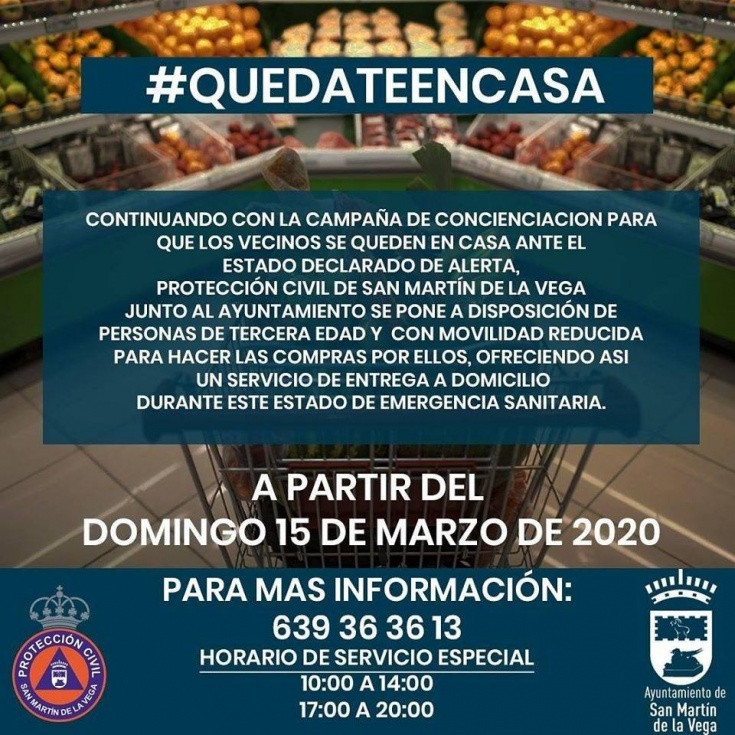 #QUEDATEENCASA

CONTINUANDO CON LA CAMPAÑA DE CONCIENCIACION PARA QUE LOS VECINOS SE QUEDEN EN CASA ANTE EL ESTADO DECLARADO DE ALERTA, PROTECCIÓN CIVIL DE SAN MARTÍN DE LA VEGA JUNTO AL AYUNTAMIENTO SE PONE A DISPOSICIÓN DE PERSONAS DE TERCERA EDAD Y CON MOVILIDAD REDUCIDA PARA HACER LAS COMPRAS POR ELLOS, OFRECIENDO ASI UN SERVICIO DE ENTREGA A DOMICILIO DURANTE ESTE ESTADO DE EMERGENCIA SANITARIA.

A PARTIR DEL
DOMINGO 15 DE MARZO DE 2020

PROTECCIÓN CIVIL
SAN MARTÍN DE LA VEGA

PARA MAS INFORMACIÓN:
639 36 36 13
HORARIO DE SERVICIO ESPECIAL
10:00 A 14:00
17:00 A 20:00

Ayuntamiento de
San Martín
de la Vega